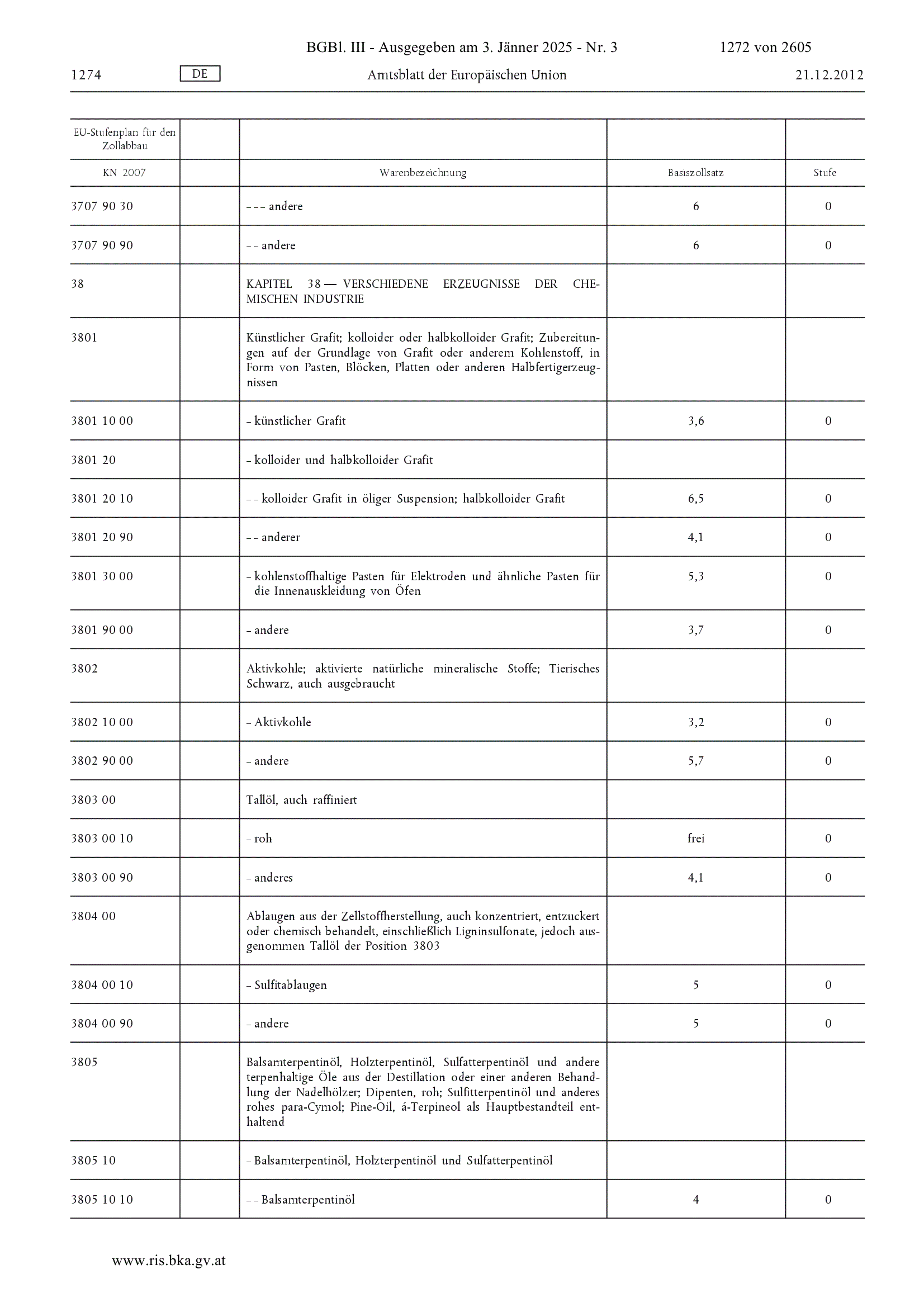 BGBl. III - Ausgegeben am 3. Jänner 2025 - Nr. 3 1272 von 2605

1274 DE Amtsblatt der Europäischen Union 21.12.2012

| EU-Stufenplan für den Zollabbau | | | | |
|---|---|---|---|---|
| KN 2007 | | Warenbezeichnung | Basiszollsatz | Stufe |
| 3707 90 30 | | – – – andere | 6 | 0 |
| 3707 90 90 | | – – andere | 6 | 0 |
| 38 | | KAPITEL 38 — VERSCHIEDENE ERZEUGNISSE DER CHEMISCHEN INDUSTRIE | | |
| 3801 | | Künstlicher Grafit; kolloider oder halbkolloider Grafit; Zubereitungen auf der Grundlage von Grafit oder anderem Kohlenstoff, in Form von Pasten, Blöcken, Platten oder anderen Halbfertigerzeugnissen | | |
| 3801 10 00 | | – künstlicher Grafit | 3,6 | 0 |
| 3801 20 | | – kolloider und halbkolloider Grafit | | |
| 3801 20 10 | | – – kolloider Grafit in öliger Suspension; halbkolloider Grafit | 6,5 | 0 |
| 3801 20 90 | | – – anderer | 4,1 | 0 |
| 3801 30 00 | | – kohlenstoffhaltige Pasten für Elektroden und ähnliche Pasten für die Innenauskleidung von Öfen | 5,3 | 0 |
| 3801 90 00 | | – andere | 3,7 | 0 |
| 3802 | | Aktivkohle; aktivierte natürliche mineralische Stoffe; Tierisches Schwarz, auch ausgebraucht | | |
| 3802 10 00 | | – Aktivkohle | 3,2 | 0 |
| 3802 90 00 | | – andere | 5,7 | 0 |
| 3803 00 | | Tallöl, auch raffiniert | | |
| 3803 00 10 | | – roh | frei | 0 |
| 3803 00 90 | | – anderes | 4,1 | 0 |
| 3804 00 | | Ablaugen aus der Zellstoffherstellung, auch konzentriert, entzuckert oder chemisch behandelt, einschließlich Ligninsulfonate, jedoch ausgenommen Tallöl der Position 3803 | | |
| 3804 00 10 | | – Sulfitablaugen | 5 | 0 |
| 3804 00 90 | | – andere | 5 | 0 |
| 3805 | | Balsamterpentinöl, Holzterpentinöl, Sulfatterpentinöl und andere terpenhaltige Öle aus der Destillation oder einer anderen Behandlung der Nadelhölzer; Dipenten, roh; Sulfitterpentinöl und anderes rohes para-Cymol; Pine-Oil, á-Terpineol als Hauptbestandteil enthaltend | | |
| 3805 10 | | – Balsamterpentinöl, Holzterpentinöl und Sulfatterpentinöl | | |
| 3805 10 10 | | – – Balsamterpentinöl | 4 | 0 |

www.ris.bka.gv.at